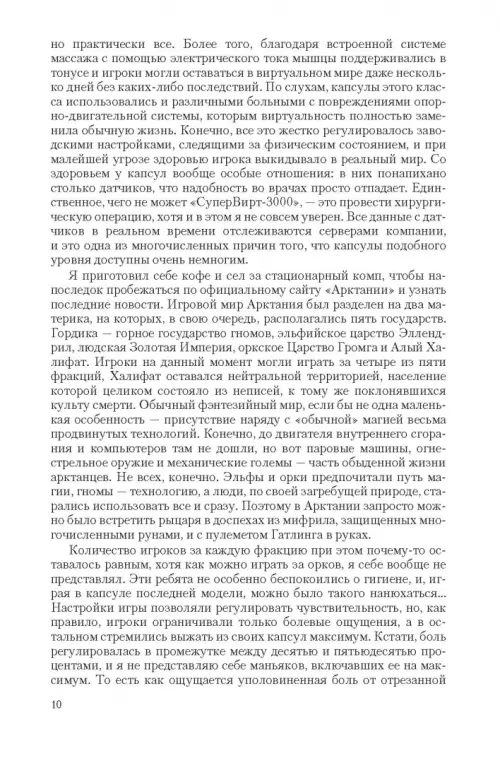 но практически все. Более того, благодаря встроенной системе массажа с помощью электрического тока мышцы поддерживались в тонусе и игроки могли оставаться в виртуальном мире даже несколько дней без каких-либо последствий. По слухам, капсулы этого класса использовались и различными больными с повреждениями опорно-двигательной системы, которым виртуальность полностью заменила обычную жизнь. Конечно, все это жестко регулировалось заводскими настройками, следящими за физическим состоянием, и при малейшей угрозе здоровью игрока выкидывало в реальный мир. Со здоровьем у капсул вообще особые отношения: в них понапихано столько датчиков, что надобность во врачах просто отпадает. Единственное, чего не может «СуперВирт-3000», — это провести хирургическую операцию, хотя и в этом я не совсем уверен. Все данные с датчиков в реальном времени отслеживаются серверами компании, и это одна из многочисленных причин того, что капсулы подобного уровня доступны очень немногим.

Я приготовил себе кофе и сел за стационарный комп, чтобы напоследок пробежаться по официальному сайту «Арктании» и узнать последние новости. Игровой мир Арктания был разделен на два материка, на которых, в свою очередь, располагались пять государств. Гордика — горное государство гномов, эльфийское царство Эллендрил, людская Золотая Империя, оркское Царство Громга и Алый Халифат. Игроки на данный момент могли играть за четыре из пяти фракций, Халифат оставался нейтральной территорией, население которой целиком состояло из неписей, к тому же поклонявшихся культу смерти. Обычный фэнтезийный мир, если бы не одна маленькая особенность — присутствие наряду с «обычной» магией весьма продвинутых технологий. Конечно, до двигателя внутреннего сгорания и компьютеров там не дошли, но вот паровые машины, огнестрельное оружие и механические големы — часть обыденной жизни арктанцев. Не всех, конечно. Эльфы и орки предпочитали путь магии, гномы — технологию, а люди, по своей загребущей природе, старались использовать все и сразу. Поэтому в Арктании запросто можно было встретить рыцаря в доспехах из мифрила, защищенных многочисленными рунами, и с пулеметом Гатлинга в руках.

Количество игроков за каждую фракцию при этом почему-то оставалось равным, хотя как можно играть за орков, я себе вообще не представлял. Эти ребята не особенно беспокоились о гигиене, и, играя в капсуле последней модели, можно было такого нанюхаться... Настройки игры позволяли регулировать чувствительность, но, как правило, игроки ограничивали только болевые ощущения, а в остальном стремились выжать из своих капсул максимум. Кстати, боль регулировалась в промежутке между десятью и пятьюдесятью процентами, и я не представляю себе маньяков, включавших ее на максимум. То есть как ощущается уполовиненная боль от отрезанной

10